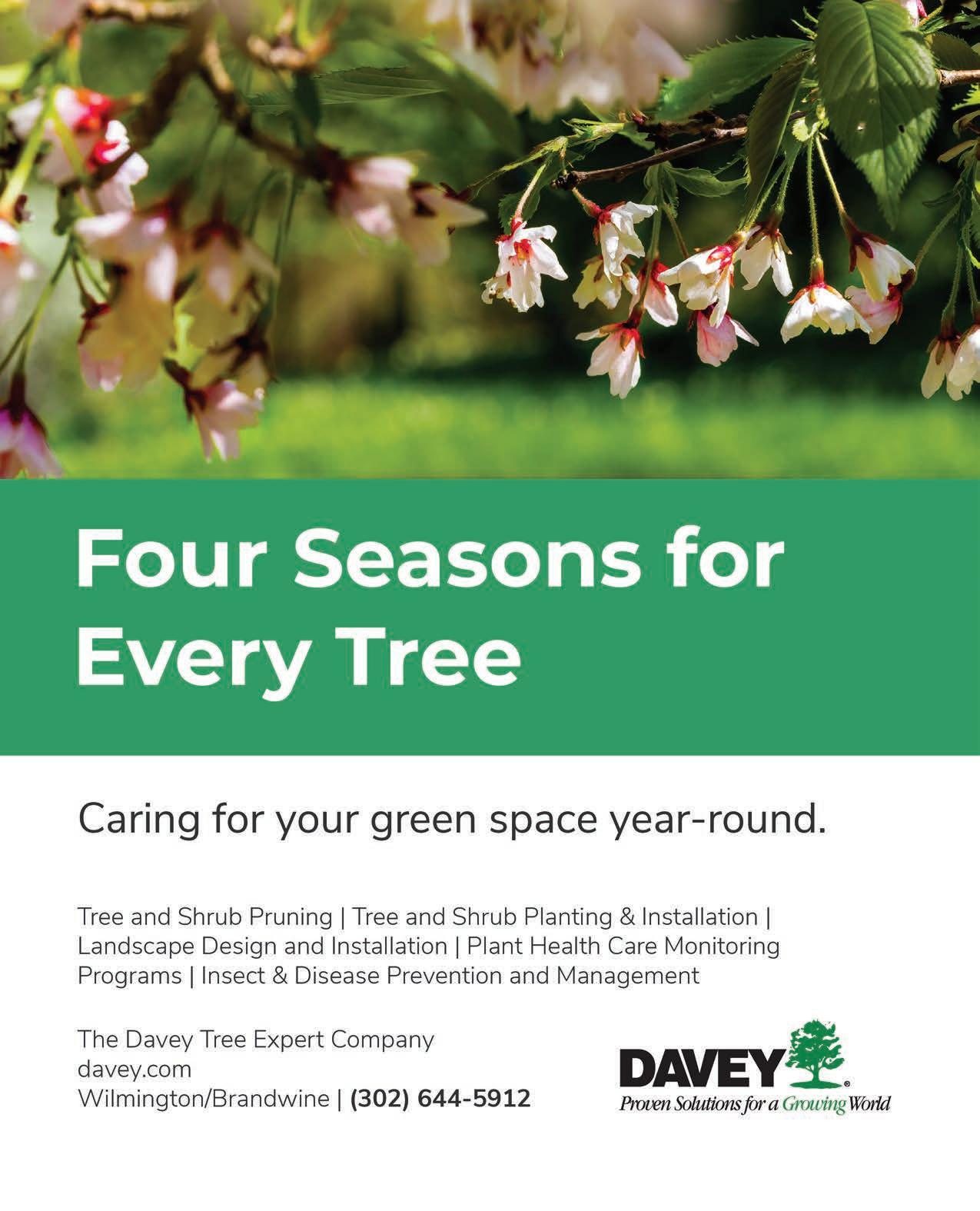 Four Seasons for Every Tree

Caring for your green space year-round.

Tree and Shrub Pruning | Tree and Shrub Planting & Installation | Landscape Design and Installation | Plant Health Care Monitoring Programs | Insect & Disease Prevention and Management

The Davey Tree Expert Company
davey.com
Wilmington/Brandwine | (302) 644-5912

DAVEY®
Proven Solutions for a Growing World